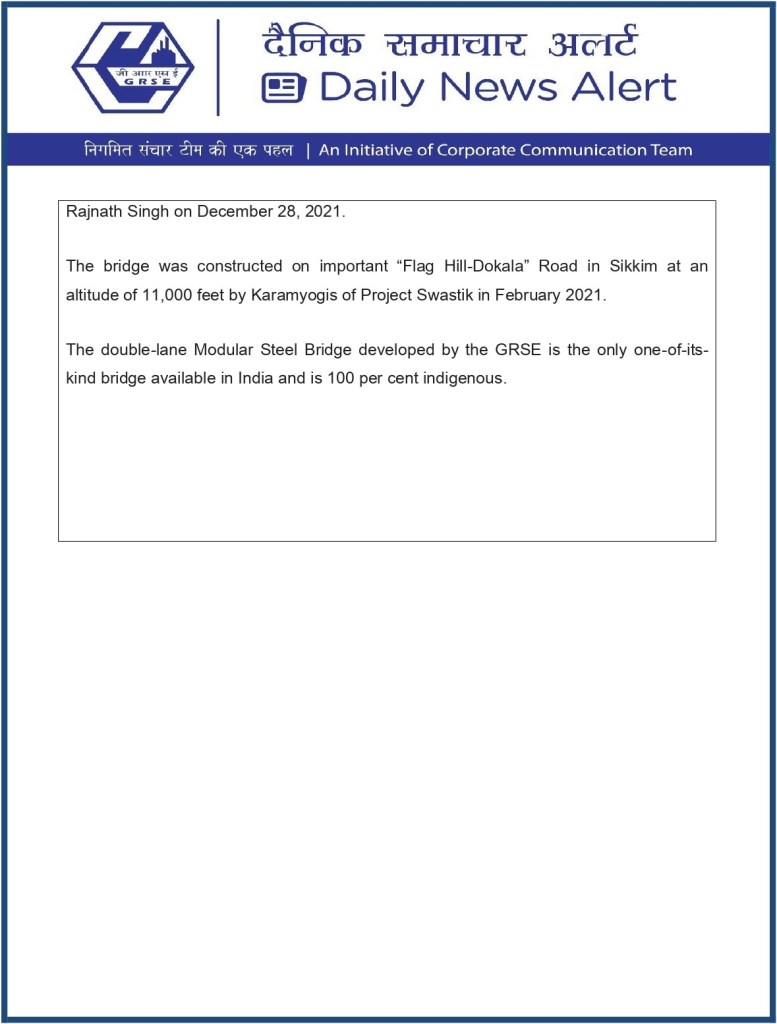 जी आर एस ई
GRSE

दैनिक समाचार अलर्ट
Daily News Alert

निगमित संचार टीम की एक पहल | An Initiative of Corporate Communication Team

Rajnath Singh on December 28, 2021.

The bridge was constructed on important “Flag Hill-Dokala” Road in Sikkim at an altitude of 11,000 feet by Karamyogis of Project Swastik in February 2021.

The double-lane Modular Steel Bridge developed by the GRSE is the only one-of-its-kind bridge available in India and is 100 per cent indigenous.